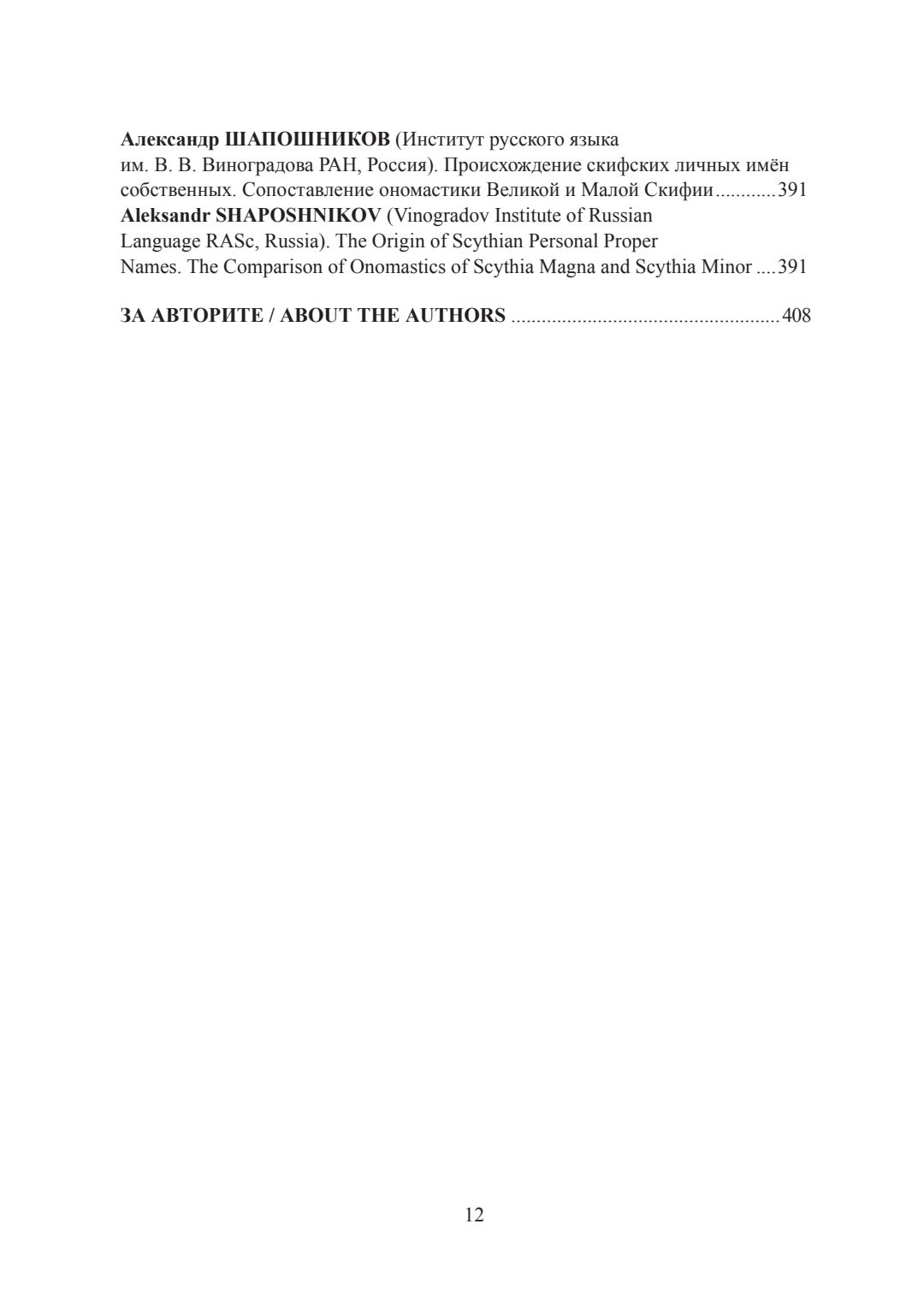 Александр ШАПОШНИКОВ (Институт русского языка им. В. В. Виноградова РАН, Россия). Происхождение скифских личных имён собственных. Сопоставление ономастики Великой и Малой Скифии 391

Aleksandr SHAPOSHNIKOV (Vinogradov Institute of Russian Language RASc, Russia). The Origin of Scythian Personal Proper Names. The Comparison of Onomastics of Scythia Magna and Scythia Minor 391

ЗА АВТОРИТЕ / ABOUT THE AUTHORS 408

12